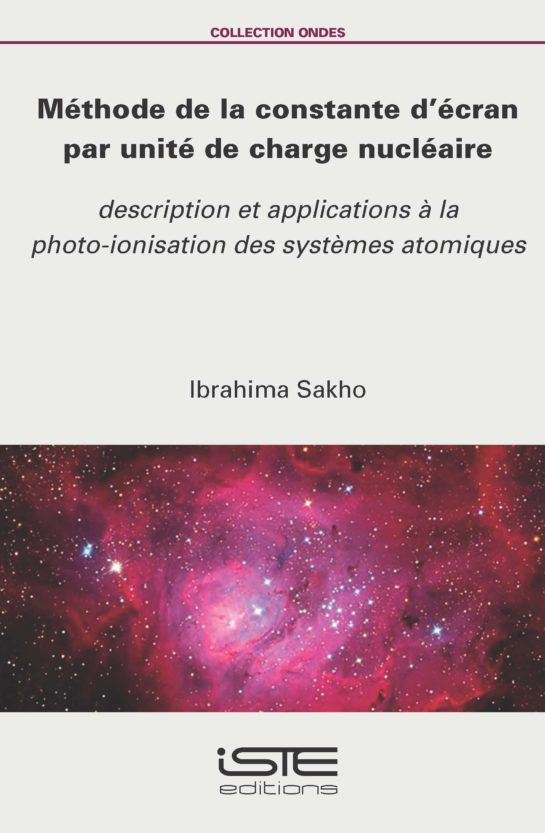 COLLECTION ONDES

Méthode de la constante d'écran par unité de charge nucléaire

description et applications à la photo-ionisation des systèmes atomiques

Ibrahima Sakho

iSTE
editions